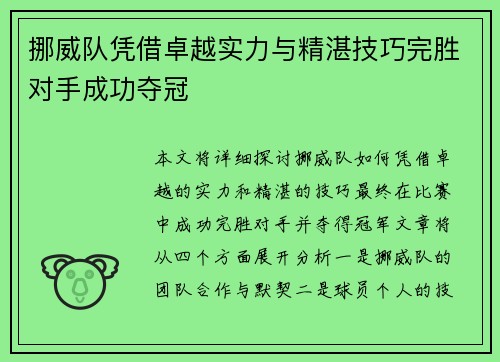 挪威队凭借卓越实力与精湛技巧完胜对手成功夺冠

本文将详细探讨挪威队如何凭借卓越的实力和精湛的技巧最终在比赛中成功完胜对手并夺得冠军文章将从四个方面展开分析一是挪威队的团队合作与默契二是球员个人的技